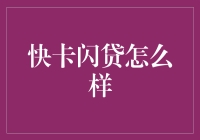 快卡闪贷怎么样